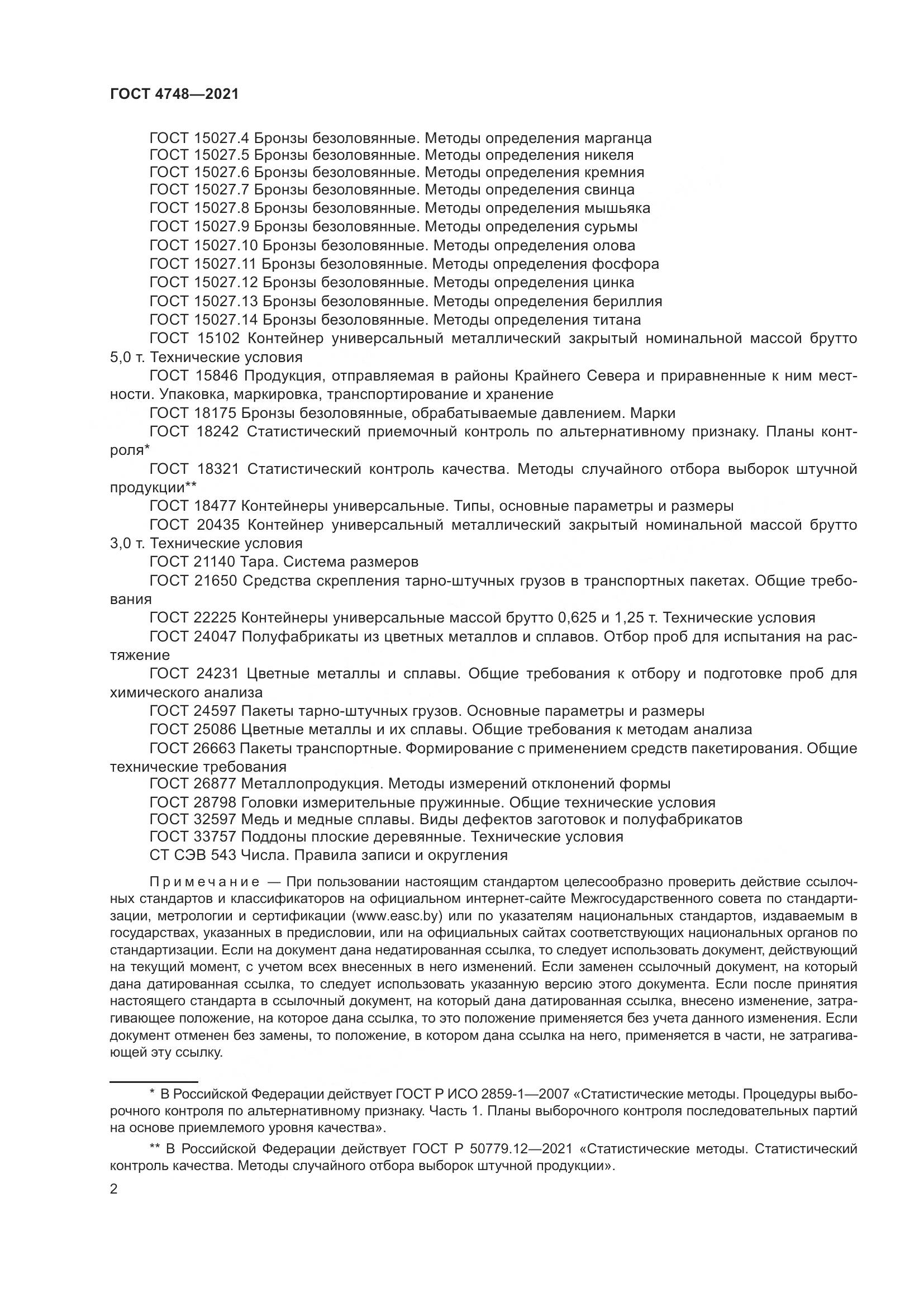 ГОСТ 4748—2021

ГОСТ 15027.4 Бронзы безоловянные. Методы определения марганца

ГОСТ 15027.5 Бронзы безоловянные. Методы определения никеля

ГОСТ 15027.6 Бронзы безоловянные. Методы определения кремния

ГОСТ 15027.7 Бронзы безоловянные. Методы определения свинца

ГОСТ 15027.8 Бронзы безоловянные. Методы определения мышьяка

ГОСТ 15027.9 Бронзы безоловянные. Методы определения сурьмы

ГОСТ 15027.10 Бронзы безоловянные. Методы определения олова

ГОСТ 15027.11 Бронзы безоловянные. Методы определения фосфора

ГОСТ 15027.12 Бронзы безоловянные. Методы определения цинка

ГОСТ 15027.13 Бронзы безоловянные. Методы определения бериллия

ГОСТ 15027.14 Бронзы безоловянные. Методы определения титана

ГОСТ 15102 Контейнер универсальный металлический закрытый номинальной массой брутто 5,0 т. Технические условия

ГОСТ 15846 Продукция, отправляемая в районы Крайнего Севера и приравненные к ним местности. Упаковка, маркировка, транспортирование и хранение

ГОСТ 18175 Бронзы безоловянные, обрабатываемые давлением. Марки

ГОСТ 18242 Статистический приемочный контроль по альтернативному признаку. Планы контроля*

ГОСТ 18321 Статистический контроль качества. Методы случайного отбора выборок штучной продукции**

ГОСТ 18477 Контейнеры универсальные. Типы, основные параметры и размеры

ГОСТ 20435 Контейнер универсальный металлический закрытый номинальной массой брутто 3,0 т. Технические условия

ГОСТ 21140 Тара. Система размеров

ГОСТ 21650 Средства скрепления тарно-штучных грузов в транспортных пакетах. Общие требования

ГОСТ 22225 Контейнеры универсальные массой брутто 0,625 и 1,25 т. Технические условия

ГОСТ 24047 Полуфабрикаты из цветных металлов и сплавов. Отбор проб для испытания на растяжение

ГОСТ 24231 Цветные металлы и сплавы. Общие требования к отбору и подготовке проб для химического анализа

ГОСТ 24597 Пакеты тарно-штучных грузов. Основные параметры и размеры

ГОСТ 25086 Цветные металлы и их сплавы. Общие требования к методам анализа

ГОСТ 26663 Пакеты транспортные. Формирование с применением средств пакетирования. Общие технические требования

ГОСТ 26877 Металлопродукция. Методы измерений отклонений формы

ГОСТ 28798 Головки измерительные пружинные. Общие технические условия

ГОСТ 32597 Медь и медные сплавы. Виды дефектов заготовок и полуфабрикатов

ГОСТ 33757 Поддоны плоские деревянные. Технические условия

СТ СЭВ 543 Числа. Правила записи и округления

Примечание — При пользовании настоящим стандартом целесообразно проверить действие ссылочных стандартов и классификаторов на официальном интернет-сайте Межгосударственного совета по стандартизации, метрологии и сертификации (www.easc.by) или по указателям национальных стандартов, издаваемым в государствах, указанных в предисловии, или на официальных сайтах соответствующих национальных органов по стандартизации. Если на документ дана недатированная ссылка, то следует использовать документ, действующий на текущий момент, с учетом всех внесенных в него изменений. Если заменен ссылочный документ, на который дана датированная ссылка, то следует использовать указанную версию этого документа. Если после принятия настоящего стандарта в ссылочный документ, на который дана датированная ссылка, внесено изменение, затрагивающее положение, на которое дана ссылка, то это положение применяется без учета данного изменения. Если документ отменен без замены, то положение, в котором дана ссылка на него, применяется в части, не затрагивающей эту ссылку.

* В Российской Федерации действует ГОСТ Р ИСО 2859-1—2007 «Статистические методы. Процедуры выборочного контроля по альтернативному признаку. Часть 1. Планы выборочного контроля последовательных партий на основе приемлемого уровня качества».

** В Российской Федерации действует ГОСТ Р 50779.12—2021 «Статистические методы. Статистический контроль качества. Методы случайного отбора выборок штучной продукции».

2